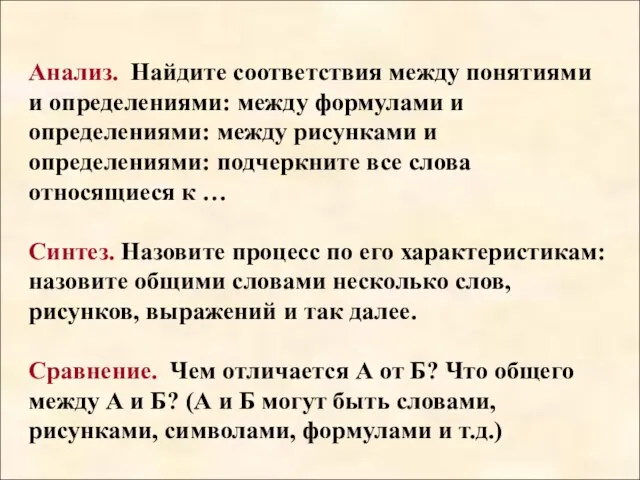 Анализ. Найдите соответствия между понятиями и определениями: между формулами и определениями: между рисунками и определениями: подчеркните все слова относящиеся к …

Синтез. Назовите процесс по его характеристикам: назовите общими словами несколько слов, рисунков, выражений и так далее.

Сравнение. Чем отличается А от Б? Что общего между А и Б? (А и Б могут быть словами, рисунками, символами, формулами и т.д.)